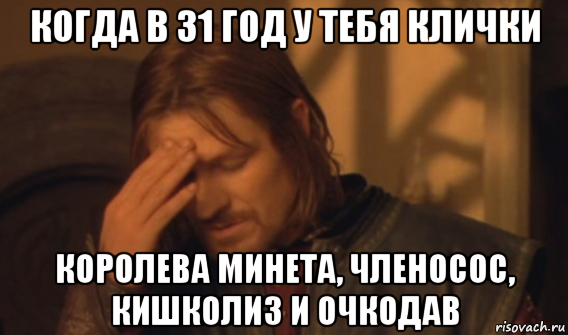 КОГДА В 31 ГОД У ТЕБЯ КЛИЧКИ

КОРОЛЕВА МИНЕТА, ЧЛЕНОСОС, КИШКОЛИЗ И ОЧКОДАВ

risovach.ru